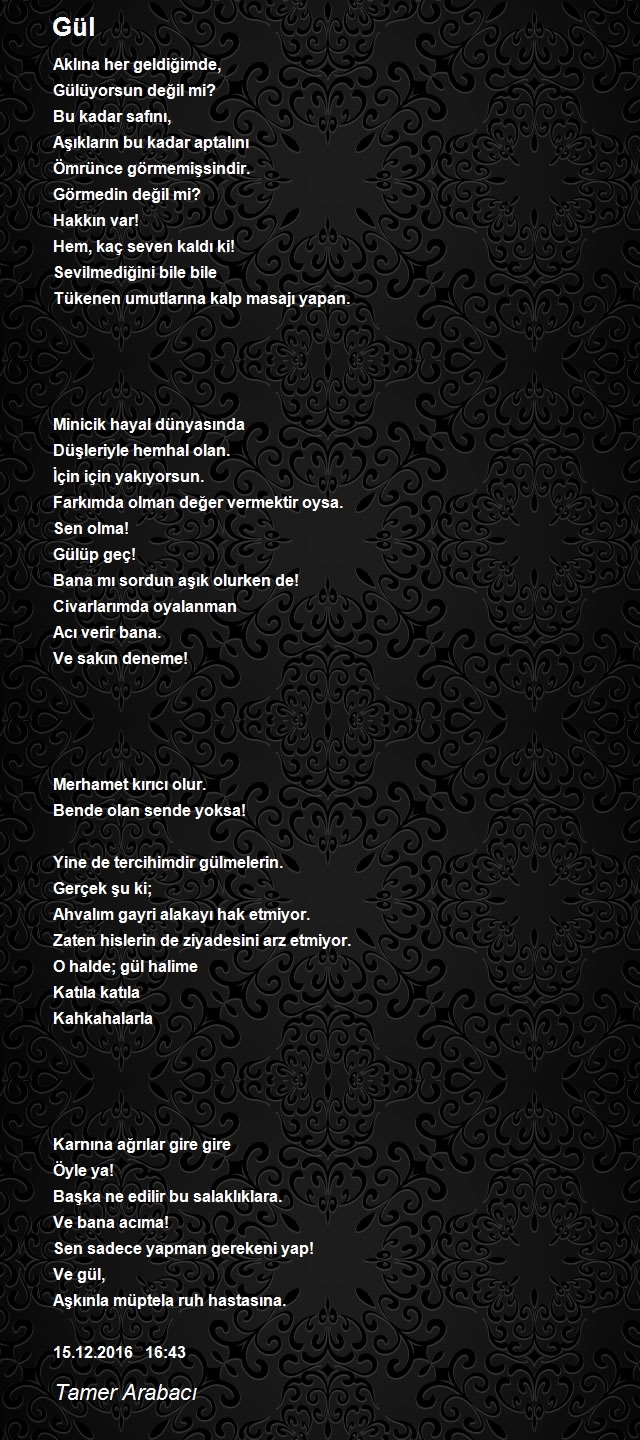 Gül

Aklına her geldiğimde,
Gülüyorsun değil mi?
Bu kadar safını,
Aşıkların bu kadar aptalını
Ömrünce görmemişsindir.
Görmedin değil mi?
Hakkın var!
Hem, kaç seven kaldı ki!
Sevilmediğini bile bile
Tükenen umutlarına kalp masajı yapan.

Minicik hayal dünyasında
Düşleriyle hemhal olan.
İçin için yakıyorsun.
Farkımda olman değer vermektir oysa.
Sen olma!
Gülüp geç!
Bana mı sordun aşık olurken de!
Civarlarımda oyalanman
Acı verir bana.
Ve sakın deneme!

Merhamet kırıcı olur.
Bende olan sende yoksa!

Yine de tercihimdir gülmelerin.
Gerçek şu ki;
Ahvalım gayri alakayı hak etmiyor.
Zaten hislerin de ziyadesini arz etmiyor.
O halde; gül halime
Katıla katıla
Kahkahalarla

Karnına ağrılar gire gire
Öyle ya!
Başka ne edilir bu salaklıklara.
Ve bana acıma!
Sen sadece yapman gerekeni yap!
Ve gül,
Aşkınla müptela ruh hastasına.

15.12.2016 16:43

Tamer Arabacı